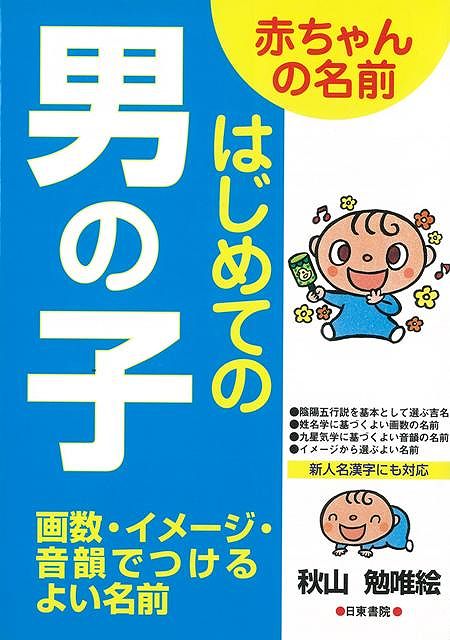 赤ちゃんの名前

はじめての

男の子

●陰陽五行説を基本として選ぶ吉名
●姓名学に基づくよい画数の名前
●九星気学に基づくよい音韻の名前
●イメージから選ぶよい名前

新人名漢字にも対応

画数・イメージ・音韻でつけるよい名前

秋山　勉唯絵

●日東書院●